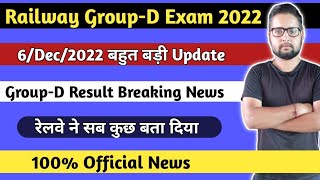 Railway Group-D Exam 2022

6/Dec/2022 बहुत बड़ी Update

Group-D Result Breaking News

रेलवे ने सब कुछ बता दिया

100% Official News